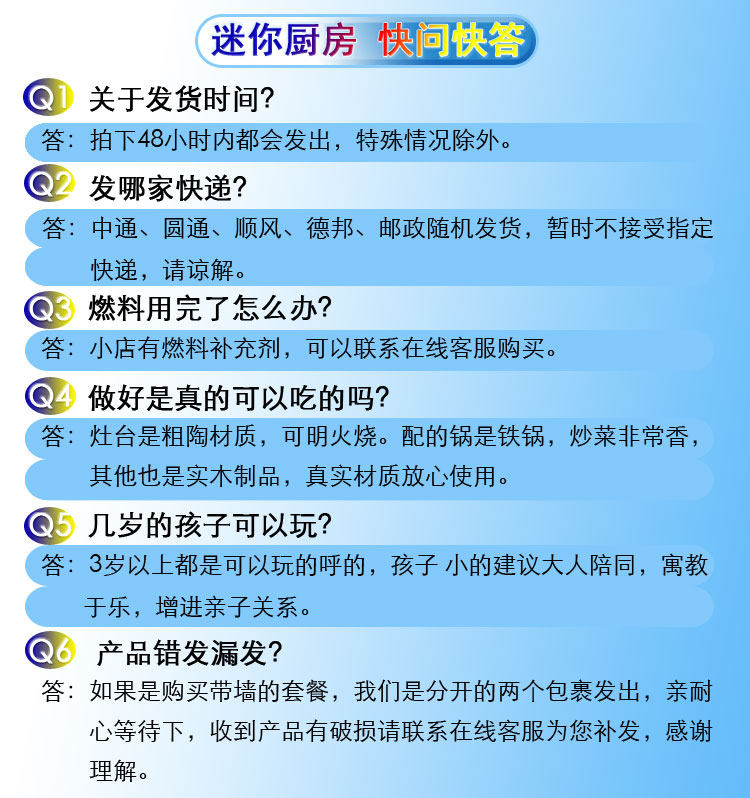 迷你厨房 快问快答

Q1 关于发货时间?

答:拍下48小时内都会发出,特殊情况除外。

Q2 发哪家快递?

答:中通、圆通、顺风、德邦、邮政随机发货,暂时不接受指定快递,请谅解。

Q3 燃料用完了怎么办?

答:小店有燃料补充剂,可以联系在线客服购买。

Q4 做好是真的可以吃的吗?

答:灶台是粗陶材质,可明火烧。配的锅是铁锅,炒菜非常香,其他也是实木制品,真实材质放心使用。

Q5 几岁的孩子可以玩?

答:3岁以上都是可以玩的呼的,孩子 小的建议大人陪同,寓教于乐,增进亲子关系。

Q6 产品错发漏发?

答:如果是购买带墙的套餐,我们是分开的两个包裹发出,亲耐心等待下,收到产品有破损请联系在线客服为您补发,感谢理解。